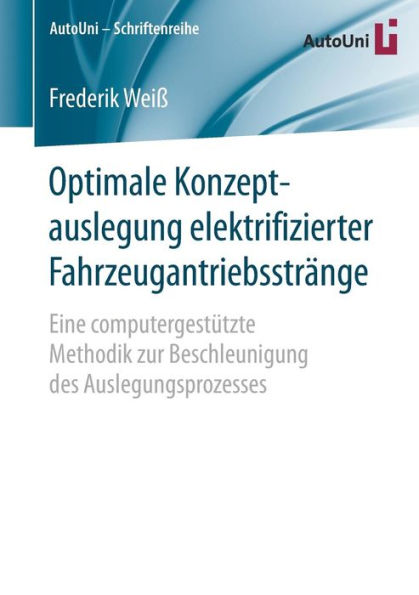 AutoUni – Schriftenreihe

AutoUni

Frederik Weiß

Optimale Konzeptauslegung elektrifizierter Fahrzeugantriebsstränge

Eine computergestützte Methodik zur Beschleunigung des Auslegungsprozesses